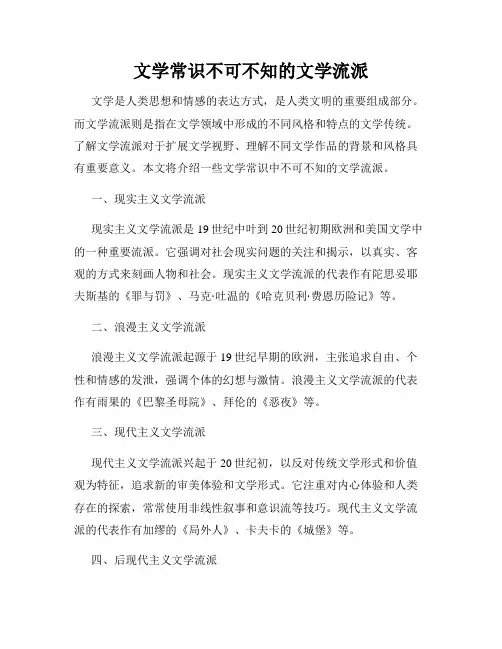 文学常识不可不知的文学流派

文学是人类思想和情感的表达方式，是人类文明的重要组成部分。而文学流派则是指在文学领域中形成的不同风格和特点的文学传统。了解文学流派对于扩展文学视野、理解不同文学作品的背景和风格具有重要意义。本文将介绍一些文学常识中不可不知的文学流派。

一、现实主义文学流派

现实主义文学流派是19世纪中叶到20世纪初期欧洲和美国文学中的一种重要流派。它强调对社会现实问题的关注和揭示，以真实、客观的方式来刻画人物和社会。现实主义文学流派的代表作有陀思妥耶夫斯基的《罪与罚》、马克·吐温的《哈克贝利·费恩历险记》等。

二、浪漫主义文学流派

浪漫主义文学流派起源于19世纪早期的欧洲，主张追求自由、个性和情感的发泄，强调个体的幻想与激情。浪漫主义文学流派的代表作有雨果的《巴黎圣母院》、拜伦的《恶夜》等。

三、现代主义文学流派

现代主义文学流派兴起于20世纪初，以反对传统文学形式和价值观为特征，追求新的审美体验和文学形式。它注重对内心体验和人类存在的探索，常常使用非线性叙事和意识流等技巧。现代主义文学流派的代表作有加缪的《局外人》、卡夫卡的《城堡》等。

四、后现代主义文学流派